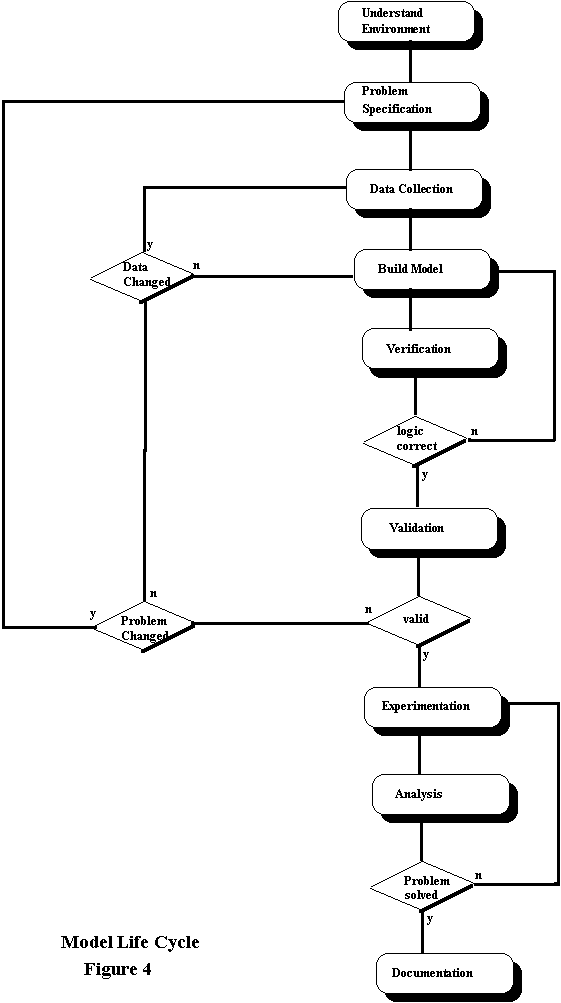 Understand Environment

Problem Specification

Data Collection

y

Data Changed

n

Build Model

Verification

logic correct

n

y

Validation

n

y

Problem Changed

n

valid

y

Experimentation

Analysis

Problem solved

n

y

Documentation

Model Life Cycle
Figure 4